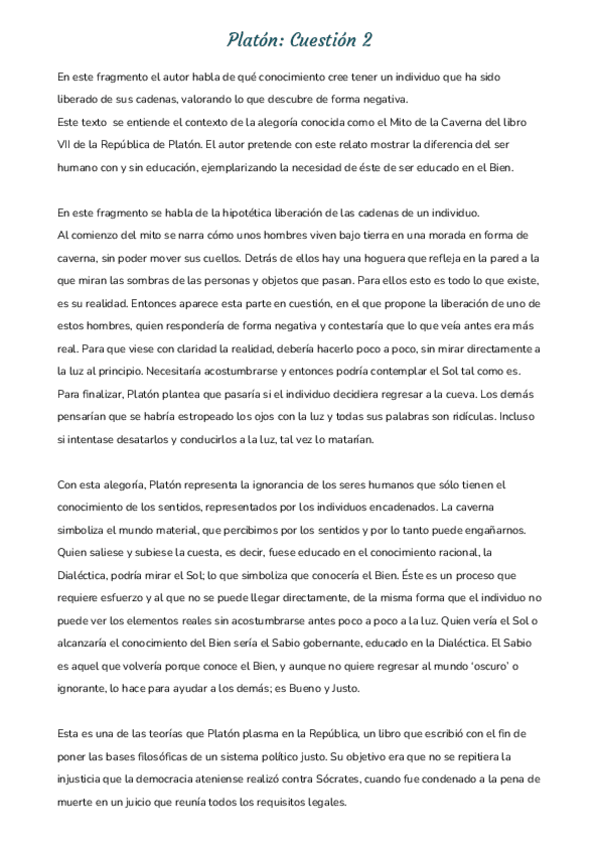 Platón: Cuestión 2

En este fragmento el autor habla de qué conocimiento cree tener un individuo que ha sido liberado de sus cadenas, valorando lo que descubre de forma negativa.
Este texto se entiende el contexto de la alegoría conocida como el Mito de la Caverna del libro VII de la República de Platón. El autor pretende con este relato mostrar la diferencia del ser humano con y sin educación, ejemplarizando la necesidad de éste de ser educado en el Bien.

En este fragmento se habla de la hipotética liberación de las cadenas de un individuo.
Al comienzo del mito se narra cómo unos hombres viven bajo tierra en una morada en forma de caverna, sin poder mover sus cuellos. Detrás de ellos hay una hoguera que refleja en la pared a la que miran las sombras de las personas y objetos que pasan. Para ellos esto es todo lo que existe, es su realidad. Entonces aparece esta parte en cuestión, en el que propone la liberación de uno de estos hombres, quien respondería de forma negativa y contestaría que lo que veía antes era más real. Para que viese con claridad la realidad, debería hacerlo poco a poco, sin mirar directamente a la luz al principio. Necesitaría acostumbrarse y entonces podría contemplar el Sol tal como es.
Para finalizar, Platón plantea que pasaría si el individuo decidiera regresar a la cueva. Los demás pensarían que se habría estropeado los ojos con la luz y todas sus palabras son ridículas. Incluso si intentase desatarlos y conducirlos a la luz, tal vez lo matarían.

Con esta alegoría, Platón representa la ignorancia de los seres humanos que sólo tienen el conocimiento de los sentidos, representados por los individuos encadenados. La caverna simboliza el mundo material, que percibimos por los sentidos y por lo tanto puede engañarnos. Quien saliese y subiese la cuesta, es decir, fuese educado en el conocimiento racional, la Dialéctica, podría mirar el Sol; lo que simboliza que conocería el Bien. Éste es un proceso que requiere esfuerzo y al que no se puede llegar directamente, de la misma forma que el individuo no puede ver los elementos reales sin acostumbrarse antes poco a poco a la luz. Quien vería el Sol o alcanzaría el conocimiento del Bien sería el Sabio gobernante, educado en la Dialéctica. El Sabio es aquel que volvería porque conoce el Bien, y aunque no quiere regresar al mundo 'oscuro' o ignorante, lo hace para ayudar a los demás; es Bueno y Justo.

Esta es una de las teorías que Platón plasma en la República, un libro que escribió con el fin de poner las bases filosóficas de un sistema político justo. Su objetivo era que no se repitiera la injusticia que la democracia ateniense realizó contra Sócrates, cuando fue condenado a la pena de muerte en un juicio que reunía todos los requisitos legales.